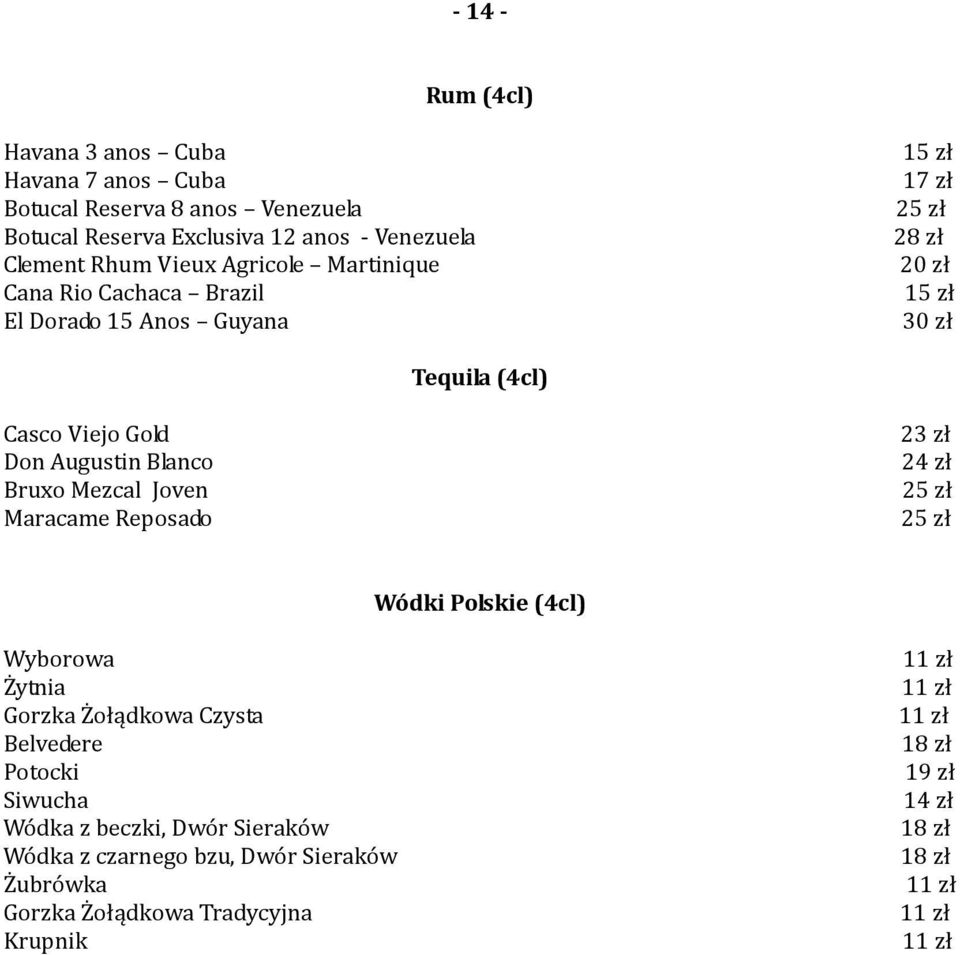 - 14 -

Rum (4cl)

Havana 3 anos – Cuba 15 zł
Havana 7 anos – Cuba 17 zł
Botucal Reserva 8 anos – Venezuela 25 zł
Botucal Reserva Exclusiva 12 anos - Venezuela 28 zł
Clement Rhum Vieux Agricole – Martinique 20 zł
Cana Rio Cachaca – Brazil 15 zł
El Dorado 15 Anos – Guyana 30 zł

Tequila (4cl)

Casco Viejo Gold 23 zł
Don Augustin Blanco 24 zł
Bruxo Mezcal Joven 25 zł
Maracame Reposado 25 zł

Wódki Polskie (4cl)

Wyborowa 11 zł
Żytnia 11 zł
Gorzka Żołądkowa Czysta 11 zł
Belvedere 18 zł
Potocki 19 zł
Siwucha 14 zł
Wódka z beczki, Dwór Sieraków 18 zł
Wódka z czarnego bzu, Dwór Sieraków 18 zł
Żubrówka 11 zł
Gorzka Żołądkowa Tradycyjna 11 zł
Krupnik 11 zł